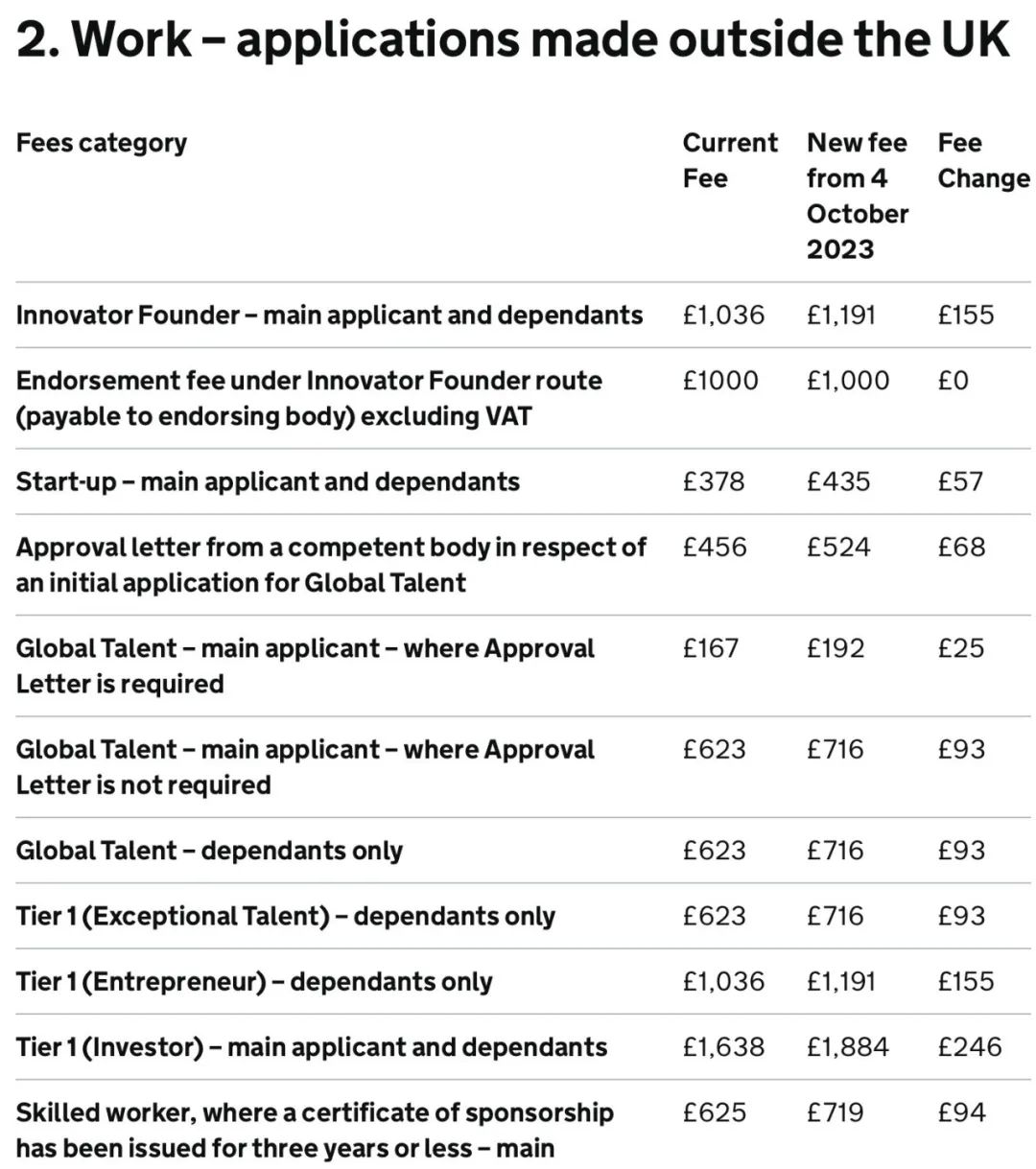 2. Work – applications made outside the UK

| Fees category | Current Fee | New fee from 4 October 2023 | Fee Change |
|---|---|---|---|
| Innovator Founder – main applicant and dependants | £1,036 | £1,191 | £155 |
| Endorsement fee under Innovator Founder route (payable to endorsing body) excluding VAT | £1000 | £1,000 | £0 |
| Start-up – main applicant and dependants | £378 | £435 | £57 |
| Approval letter from a competent body in respect of an initial application for Global Talent | £456 | £524 | £68 |
| Global Talent – main applicant – where Approval Letter is required | £167 | £192 | £25 |
| Global Talent – main applicant – where Approval Letter is not required | £623 | £716 | £93 |
| Global Talent – dependants only | £623 | £716 | £93 |
| Tier 1 (Exceptional Talent) – dependants only | £623 | £716 | £93 |
| Tier 1 (Entrepreneur) – dependants only | £1,036 | £1,191 | £155 |
| Tier 1 (Investor) – main applicant and dependants | £1,638 | £1,884 | £246 |
| Skilled worker, where a certificate of sponsorship has been issued for three years or less – main | £625 | £719 | £94 |